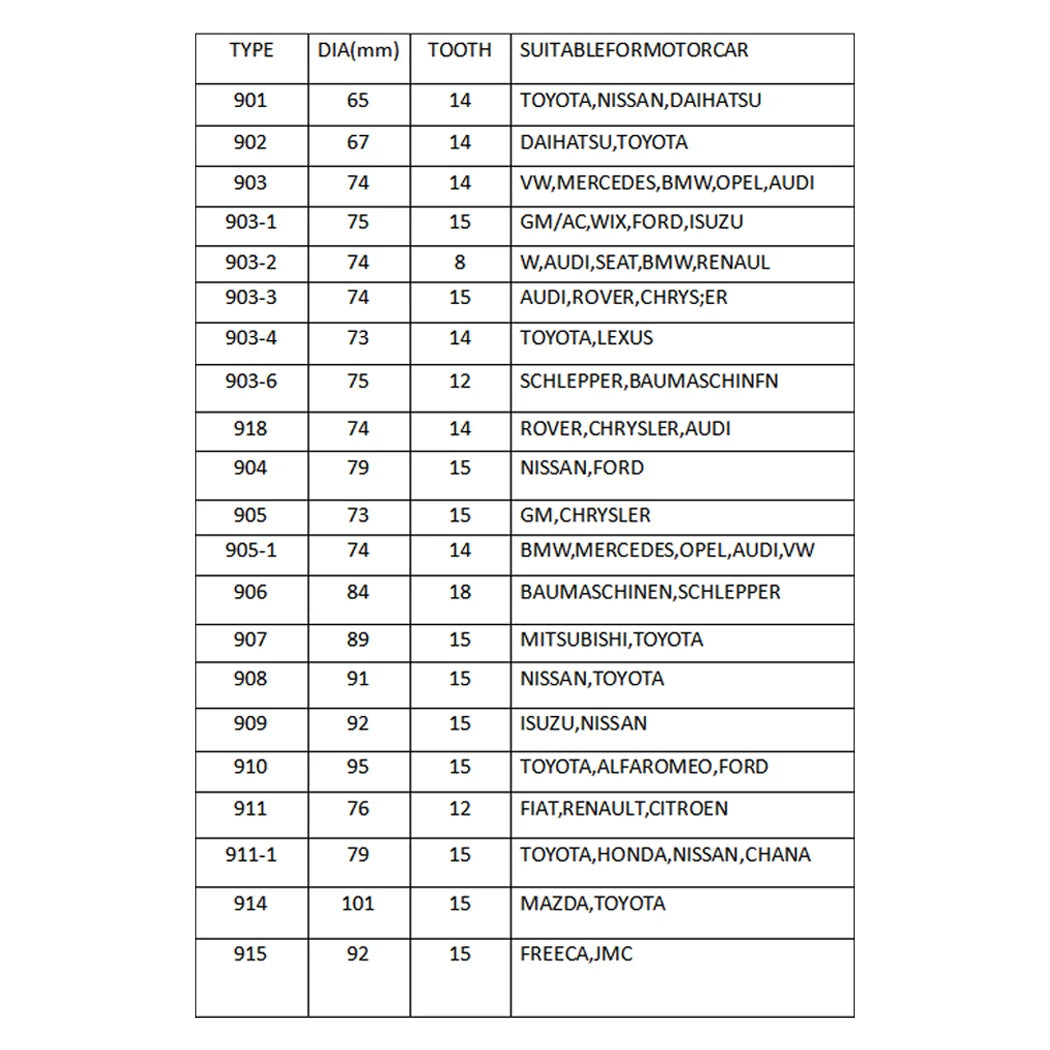 | TYPE | DIA(mm) | TOOTH | SUITABLEFORMOTORCAR |
|---|---|---|---|
| 901 | 65 | 14 | TOYOTA,NISSAN,DAIHATSU |
| 902 | 67 | 14 | DAIHATSU,TOYOTA |
| 903 | 74 | 14 | VW,MERCEDES,BMW,OPEL,AUDI |
| 903-1 | 75 | 15 | GM/AC,WIX,FORD,ISUZU |
| 903-2 | 74 | 8 | W,AUDI,SEAT,BMW,RENAUL |
| 903-3 | 74 | 15 | AUDI,ROVER,CHRYS;ER |
| 903-4 | 73 | 14 | TOYOTA,LEXUS |
| 903-6 | 75 | 12 | SCHLEPPER,BAUMASCHINFN |
| 918 | 74 | 14 | ROVER,CHRYSLER,AUDI |
| 904 | 79 | 15 | NISSAN,FORD |
| 905 | 73 | 15 | GM,CHRYSLER |
| 905-1 | 74 | 14 | BMW,MERCEDES,OPEL,AUDI,VW |
| 906 | 84 | 18 | BAUMASCHINEN,SCHLEPPER |
| 907 | 89 | 15 | MITSUBISHI,TOYOTA |
| 908 | 91 | 15 | NISSAN,TOYOTA |
| 909 | 92 | 15 | ISUZU,NISSAN |
| 910 | 95 | 15 | TOYOTA,ALFAROMEO,FORD |
| 911 | 76 | 12 | FIAT,RENAULT,CITROEN |
| 911-1 | 79 | 15 | TOYOTA,HONDA,NISSAN,CHANA |
| 914 | 101 | 15 | MAZDA,TOYOTA |
| 915 | 92 | 15 | FREECA,JMC |